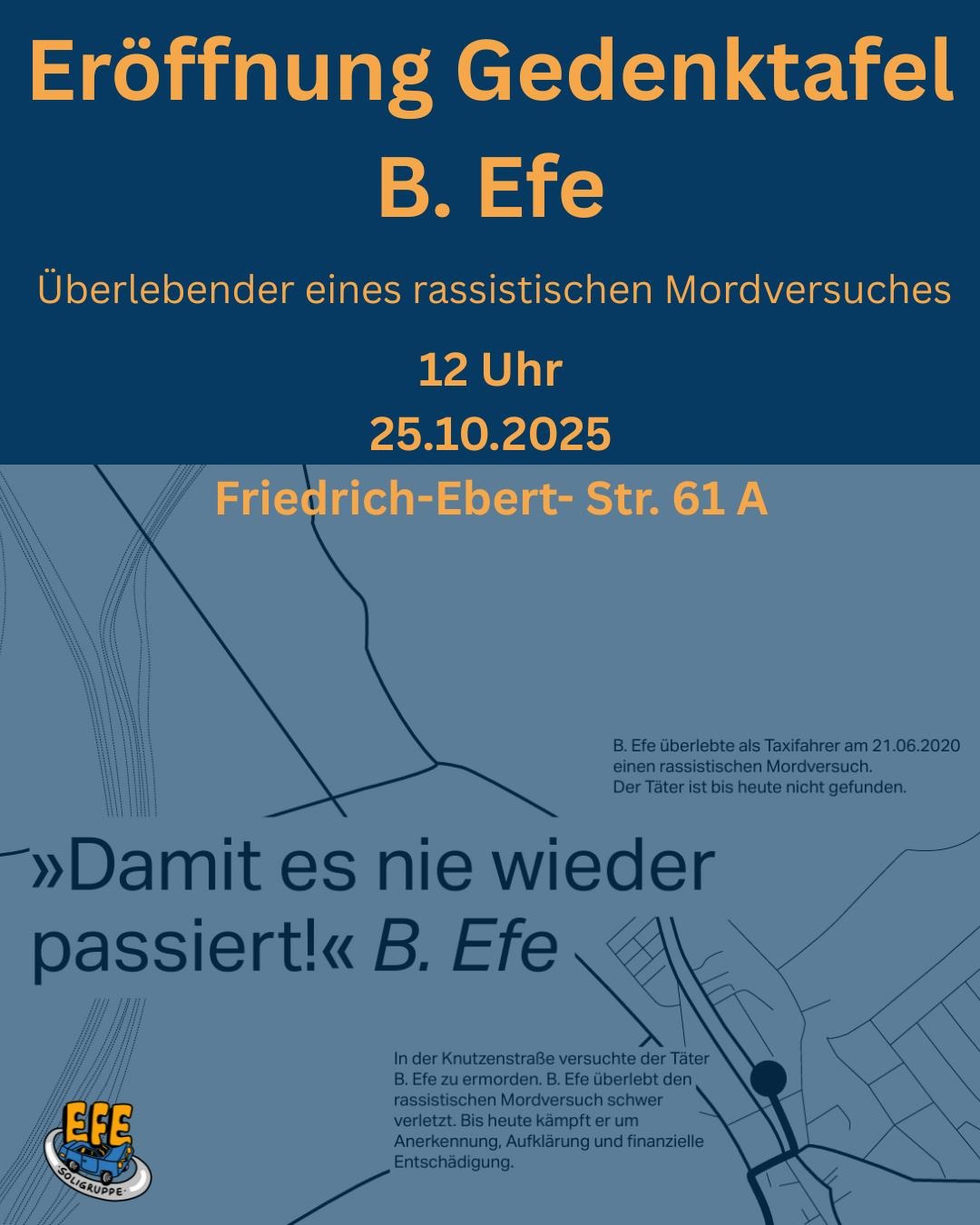 Eröffnung Gedenktafel
B. Efe

Überlebender eines rassistischen Mordversuches

12 Uhr
25.10.2025
Friedrich-Ebert- Str. 61 A

B. Efe überlebte als Taxifahrer am 21.06.2020 einen rassistischen Mordversuch. Der Täter ist bis heute nicht gefunden.

»Damit es nie wieder passiert!« B. Efe

In der Knutzenstraße versuchte der Täter B. Efe zu ermorden. B. Efe überlebt den rassistischen Mordversuch schwer verletzt. Bis heute kämpft er um Anerkennung, Aufklärung und finanzielle Entschädigung.

EFE
SOLIGRUPPE